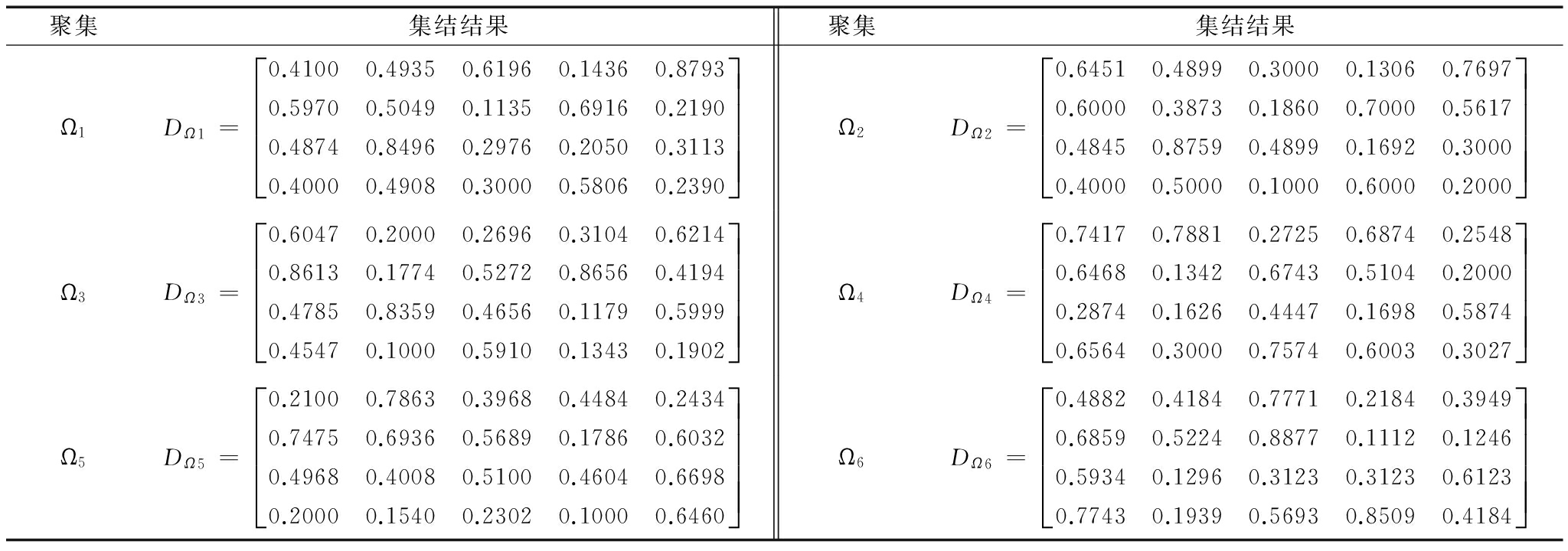 | 聚集 | 集结结果 | 聚集 | 集结结果 |
|---|---|---|---|
| $\Omega_1$ | $D_{\Omega 1}=\begin{bmatrix}0.4100 & 0.4935 & 0.6196 & 0.1436 & 0.8793\\0.5970 & 0.5049 & 0.1135 & 0.6916 & 0.2190\\0.4874 & 0.8496 & 0.2976 & 0.2050 & 0.3113\\0.4000 & 0.4908 & 0.3000 & 0.5806 & 0.2390\end{bmatrix}$ | $\Omega_2$ | $D_{\Omega 2}=\begin{bmatrix}0.6451 & 0.4899 & 0.3000 & 0.1306 & 0.7697\\0.6000 & 0.3873 & 0.1860 & 0.7000 & 0.5617\\0.4845 & 0.8759 & 0.4899 & 0.1692 & 0.3000\\0.4000 & 0.5000 & 0.1000 & 0.6000 & 0.2000\end{bmatrix}$ |
| $\Omega_3$ | $D_{\Omega 3}=\begin{bmatrix}0.6047 & 0.2000 & 0.2696 & 0.3104 & 0.6214\\0.8613 & 0.1774 & 0.5272 & 0.8656 & 0.4194\\0.4785 & 0.8359 & 0.4656 & 0.1179 & 0.5999\\0.4547 & 0.1000 & 0.5910 & 0.1343 & 0.1902\end{bmatrix}$ | $\Omega_4$ | $D_{\Omega 4}=\begin{bmatrix}0.7417 & 0.7881 & 0.2725 & 0.6874 & 0.2548\\0.6468 & 0.1342 & 0.6743 & 0.5104 & 0.2000\\0.2874 & 0.1626 & 0.4447 & 0.1698 & 0.5874\\0.6564 & 0.3000 & 0.7574 & 0.6003 & 0.3027\end{bmatrix}$ |
| $\Omega_5$ | $D_{\Omega 5}=\begin{bmatrix}0.2100 & 0.7863 & 0.3968 & 0.4484 & 0.2434\\0.7475 & 0.6936 & 0.5689 & 0.1786 & 0.6032\\0.4968 & 0.4008 & 0.5100 & 0.4604 & 0.6698\\0.2000 & 0.1540 & 0.2302 & 0.1000 & 0.6460\end{bmatrix}$ | $\Omega_6$ | $D_{\Omega 6}=\begin{bmatrix}0.4882 & 0.4184 & 0.7771 & 0.2184 & 0.3949\\0.6859 & 0.5224 & 0.8877 & 0.1112 & 0.1246\\0.5934 & 0.1296 & 0.3123 & 0.3123 & 0.6123\\0.7743 & 0.1939 & 0.5693 & 0.8509 & 0.4184\end{bmatrix}$ |